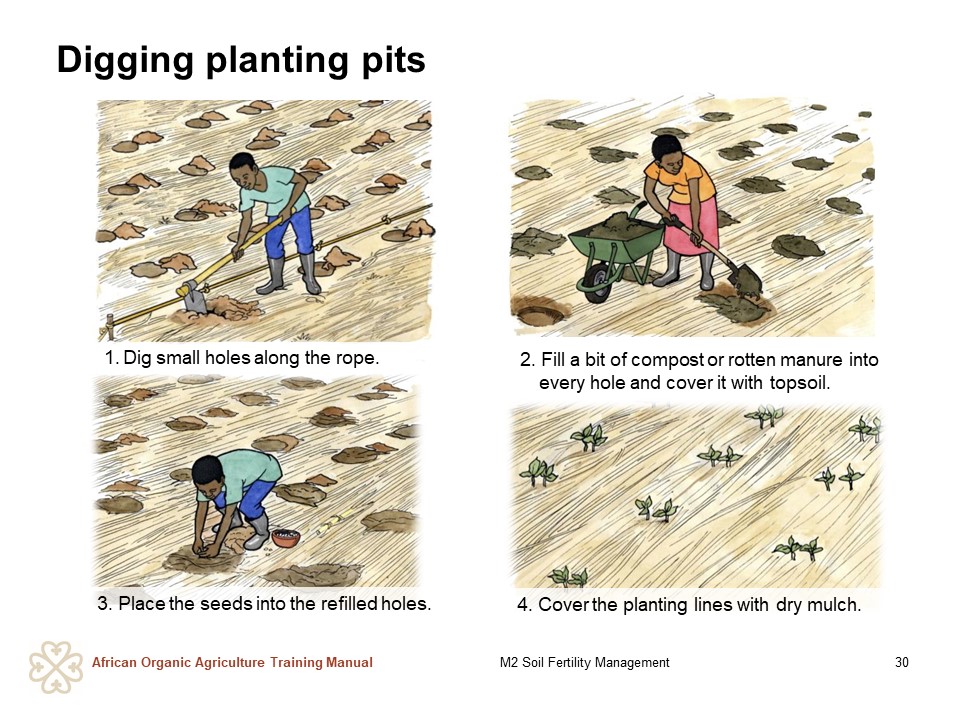 Digging planting pits

1. Dig small holes along the rope.

2. Fill a bit of compost or rotten manure into every hole and cover it with topsoil.

3. Place the seeds into the refilled holes.

4. Cover the planting lines with dry mulch.

African Organic Agriculture Training Manual

M2 Soil Fertility Management

30